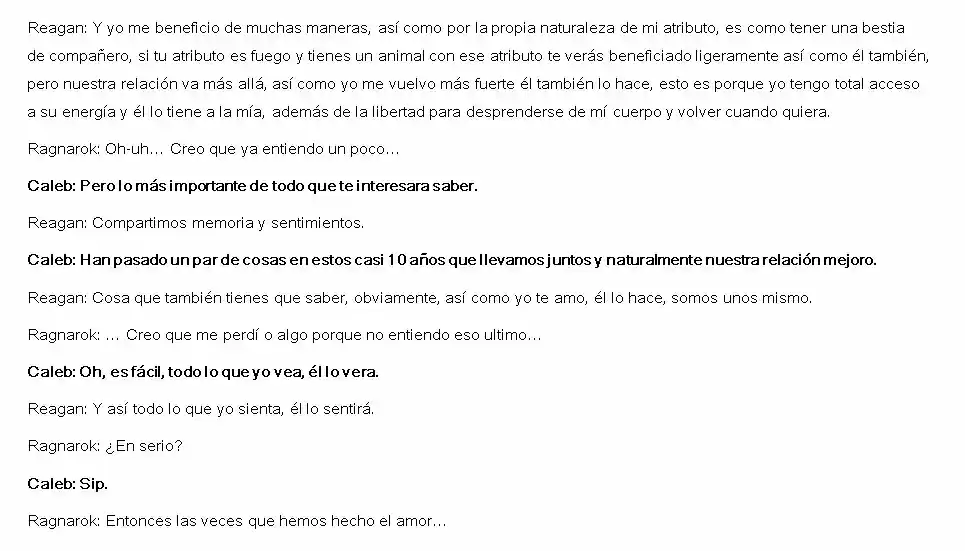 Reagan: Y yo me beneficio de muchas maneras, así como por la propia naturaleza de mi atributo, es como tener una bestia de compañero, si tu atributo es fuego y tienes un animal con ese atributo te verás beneficiado ligeramente así como él también, pero nuestra relación va más allá, así como yo me vuelvo más fuerte él también lo hace, esto es porque yo tengo total acceso a su energía y él lo tiene a la mía, además de la libertad para desprenderse de mí cuerpo y volver cuando quiera.

Ragnarok: Oh-uh… Creo que ya entiendo un poco…

Caleb: Pero lo más importante de todo que te interesara saber.

Reagan: Compartimos memoria y sentimientos.

Caleb: Han pasado un par de cosas en estos casi 10 años que llevamos juntos y naturalmente nuestra relación mejoro.

Reagan: Cosa que también tienes que saber, obviamente, así como yo te amo, él lo hace, somos unos mismo.

Ragnarok: … Creo que me perdí o algo porque no entiendo eso ultimo…

Caleb: Oh, es fácil, todo lo que yo vea, él lo vera.

Reagan: Y así todo lo que yo sienta, él lo sentirá.

Ragnarok: ¿En serio?

Caleb: Sip.

Ragnarok: Entonces las veces que hemos hecho el amor…